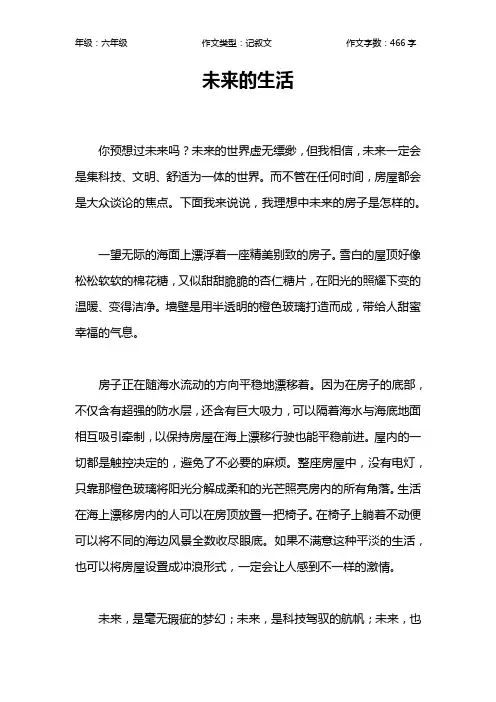 年级：六年级　　作文类型：记叙文　　作文字数：466 字

未来的生活

你预想过未来吗？未来的世界虚无缥缈，但我相信，未来一定会是集科技、文明、舒适为一体的世界。而不管在任何时间，房屋都会是大众谈论的焦点。下面我来说说，我理想中未来的房子是怎样的。

一望无际的海面上漂浮着一座精美别致的房子。雪白的屋顶好像松松软软的棉花糖，又似甜甜脆脆的杏仁糖片，在阳光的照耀下变的温暖、变得洁净。墙壁是用半透明的橙色玻璃打造而成，带给人甜蜜幸福的气息。

房子正在随海水流动的方向平稳地漂移着。因为在房子的底部，不仅含有超强的防水层，还含有巨大吸力，可以隔着海水与海底地面相互吸引牵制，以保持房屋在海上漂移行驶也能平稳前进。屋内的一切都是触控决定的，避免了不必要的麻烦。整座房屋中，没有电灯，只靠那橙色玻璃将阳光分解成柔和的光芒照亮房内的所有角落。生活在海上漂移房内的人可以在房顶放置一把椅子。在椅子上躺着不动便可以将不同的海边风景全数收尽眼底。如果不满意这种平淡的生活，也可以将房屋设置成冲浪形式，一定会让人感到不一样的激情。

未来，是毫无瑕疵的梦幻；未来，是科技驾驭的航帆；未来，也